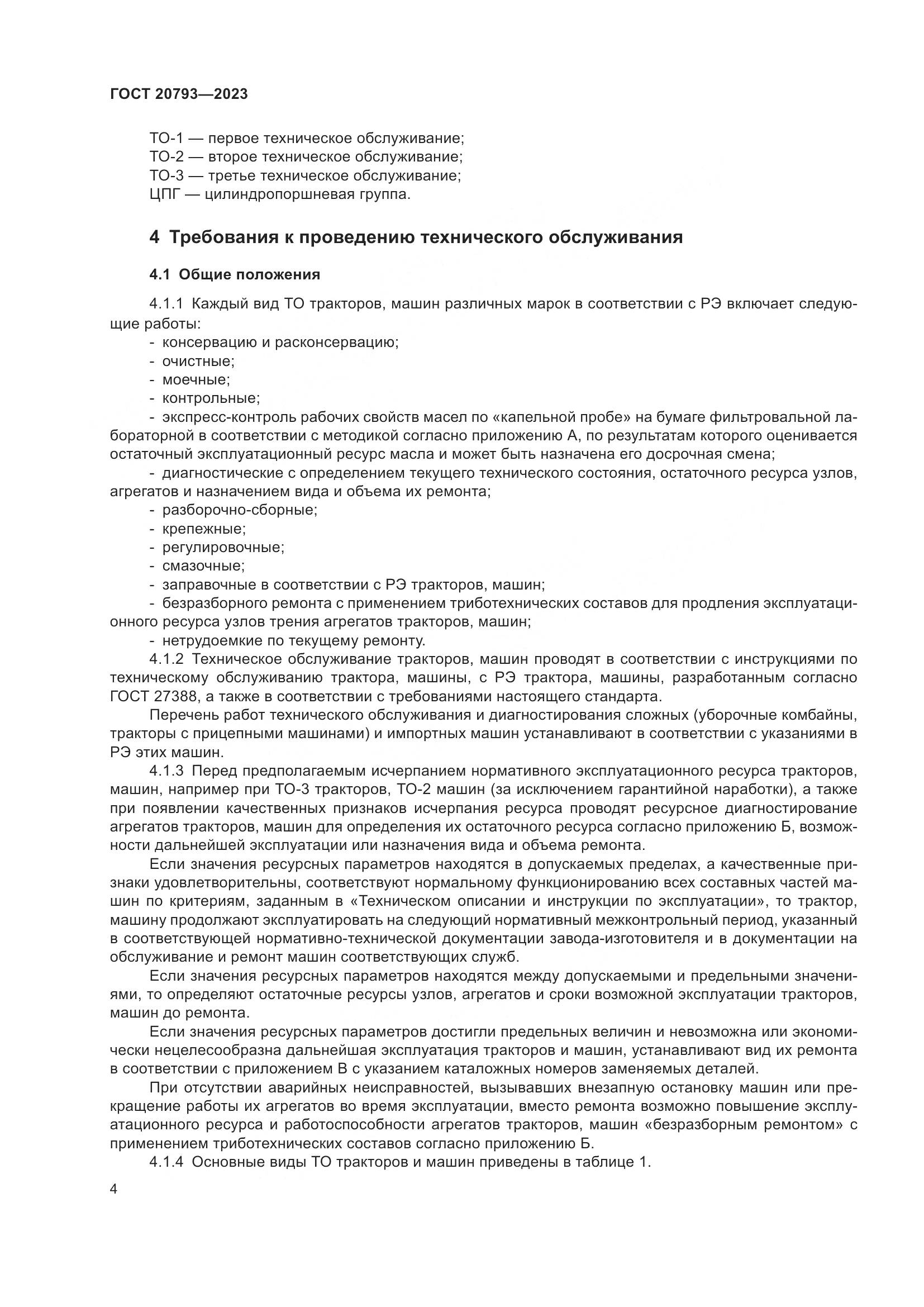 ГОСТ 20793—2023

ТО-1 — первое техническое обслуживание;
ТО-2 — второе техническое обслуживание;
ТО-3 — третье техническое обслуживание;
ЦПГ — цилиндропоршневая группа.

4 Требования к проведению технического обслуживания

4.1 Общие положения

4.1.1 Каждый вид ТО тракторов, машин различных марок в соответствии с РЭ включает следующие работы:
- консервацию и расконсервацию;
- очистные;
- моечные;
- контрольные;
- экспресс-контроль рабочих свойств масел по «капельной пробе» на бумаге фильтровальной лабораторной в соответствии с методикой согласно приложению А, по результатам которого оценивается остаточный эксплуатационный ресурс масла и может быть назначена его досрочная смена;
- диагностические с определением текущего технического состояния, остаточного ресурса узлов, агрегатов и назначением вида и объема их ремонта;
- разборочно-сборные;
- крепежные;
- регулировочные;
- смазочные;
- заправочные в соответствии с РЭ тракторов, машин;
- безразборного ремонта с применением триботехнических составов для продления эксплуатационного ресурса узлов трения агрегатов тракторов, машин;
- нетрудоемкие по текущему ремонту.
4.1.2 Техническое обслуживание тракторов, машин проводят в соответствии с инструкциями по техническому обслуживанию трактора, машины, с РЭ трактора, машины, разработанным согласно ГОСТ 27388, а также в соответствии с требованиями настоящего стандарта.
Перечень работ технического обслуживания и диагностирования сложных (уборочные комбайны, тракторы с прицепными машинами) и импортных машин устанавливают в соответствии с указаниями в РЭ этих машин.
4.1.3 Перед предполагаемым исчерпанием нормативного эксплуатационного ресурса тракторов, машин, например при ТО-3 тракторов, ТО-2 машин (за исключением гарантийной наработки), а также при появлении качественных признаков исчерпания ресурса проводят ресурсное диагностирование агрегатов тракторов, машин для определения их остаточного ресурса согласно приложению Б, возможности дальнейшей эксплуатации или назначения вида и объема ремонта.
Если значения ресурсных параметров находятся в допускаемых пределах, а качественные признаки удовлетворительны, соответствуют нормальному функционированию всех составных частей машин по критериям, заданным в «Техническом описании и инструкции по эксплуатации», то трактор, машину продолжают эксплуатировать на следующий нормативный межконтрольный период, указанный в соответствующей нормативно-технической документации завода-изготовителя и в документации на обслуживание и ремонт машин соответствующих служб.
Если значения ресурсных параметров находятся между допускаемыми и предельными значениями, то определяют остаточные ресурсы узлов, агрегатов и сроки возможной эксплуатации тракторов, машин до ремонта.
Если значения ресурсных параметров достигли предельных величин и невозможна или экономически нецелесообразна дальнейшая эксплуатация тракторов и машин, устанавливают вид их ремонта в соответствии с приложением В с указанием каталожных номеров заменяемых деталей.
При отсутствии аварийных неисправностей, вызывавших внезапную остановку машин или прекращение работы их агрегатов во время эксплуатации, вместо ремонта возможно повышение эксплуатационного ресурса и работоспособности агрегатов тракторов, машин «безразборным ремонтом» с применением триботехнических составов согласно приложению Б.
4.1.4 Основные виды ТО тракторов и машин приведены в таблице 1.

4